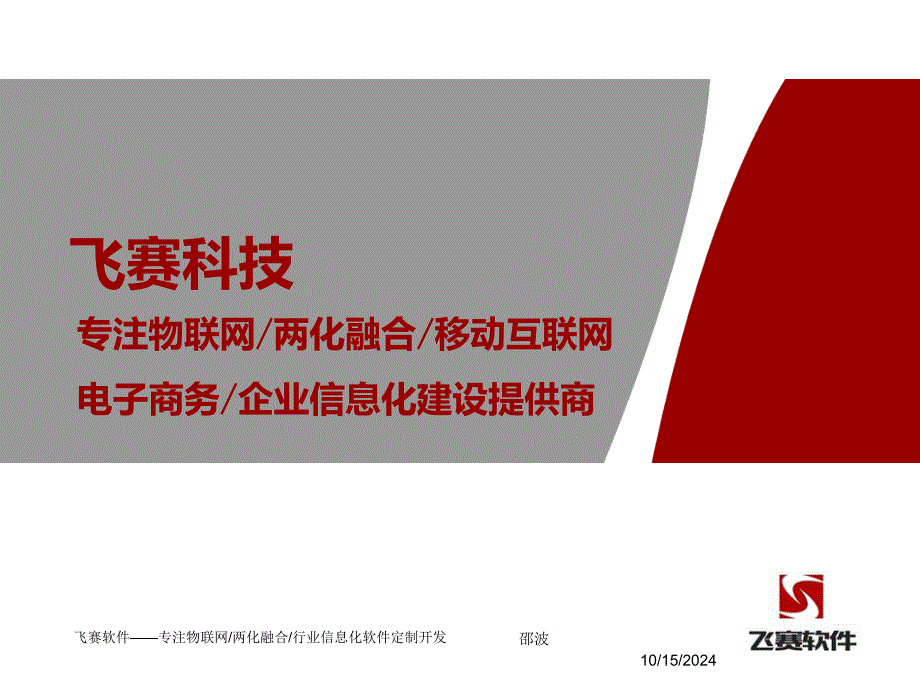 飞赛科技

专注物联网/两化融合/移动互联网

电子商务/企业信息化建设提供商

飞赛软件——专注物联网/两化融合/行业信息化软件定制开发

邵波

飞赛软件

10/15/2024